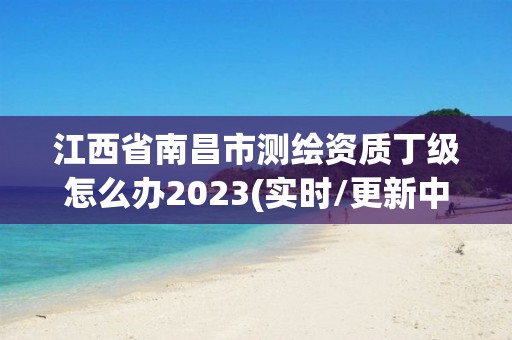 江西省南昌市测绘资质丁级怎么办2023(实时/更新中